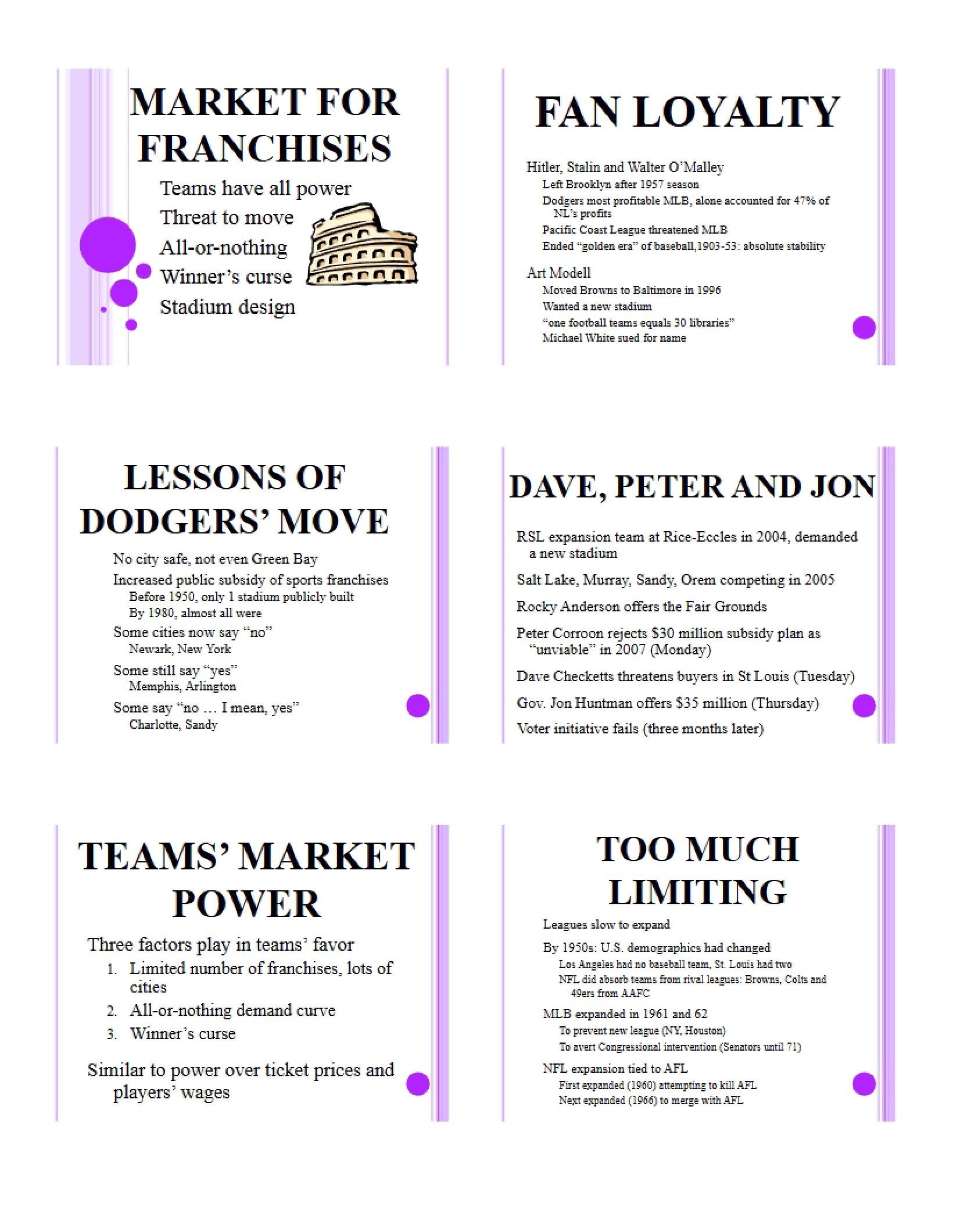 MARKET FOR FRANCHISES

Teams have all power

Threat to move

All-or-nothing

Winner's curse

Stadium design

FAN LOYALTY

Hitler, Stalin and Walter O'Malley

Left Brooklyn after 1957 season

Dodgers most profitable MLB, alone accounted for 47% of NL's profits

Pacific Coast League threatened MLB

Ended "golden era" of baseball,1903-53: absolute stability

Art Modell

Moved Browns to Baltimore in 1996

Wanted a new stadium

"one football teams equals 30 libraries"

Michael White sued for name

LESSONS OF DODGERS' MOVE

No city safe, not even Green Bay

Increased public subsidy of sports franchises

Before 1950, only 1 stadium publicly built

By 1980, almost all were

Some cities now say "no"

Newark, New York

Some still say "yes"

Memphis, Arlington

Some say "no … I mean, yes"

Charlotte, Sandy

DAVE, PETER AND JON

RSL expansion team at Rice-Eccles in 2004, demanded a new stadium

Salt Lake, Murray, Sandy, Orem competing in 2005

Rocky Anderson offers the Fair Grounds

Peter Corroon rejects $30 million subsidy plan as "unviable" in 2007 (Monday)

Dave Checketts threatens buyers in St Louis (Tuesday)

Gov. Jon Huntman offers $35 million (Thursday)

Voter initiative fails (three months later)

TEAMS' MARKET POWER

Three factors play in teams' favor

1. Limited number of franchises, lots of cities

2. All-or-nothing demand curve

3. Winner's curse

Similar to power over ticket prices and players' wages

TOO MUCH LIMITING

Leagues slow to expand

By 1950s: U.S. demographics had changed

Los Angeles had no baseball team, St. Louis had two

NFL did absorb teams from rival leagues: Browns, Colts and 49ers from AAFC

MLB expanded in 1961 and 62

To prevent new league (NY, Houston)

To avert Congressional intervention (Senators until 71)

NFL expansion tied to AFL

First expanded (1960) attempting to kill AFL

Next expanded (1966) to merge with AFL